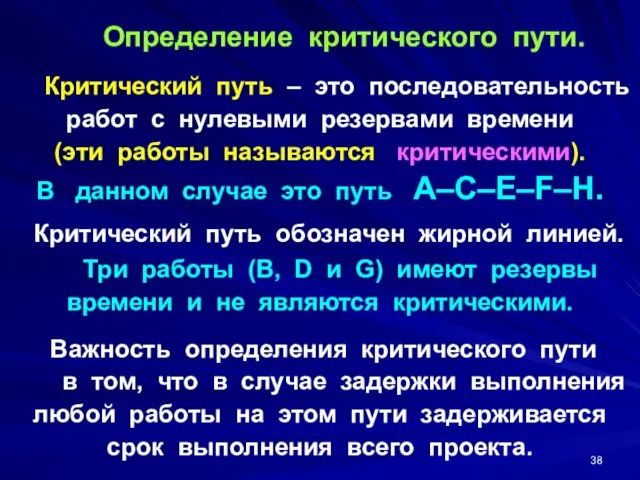 Определение критического пути.

Критический путь – это последовательность работ с нулевыми резервами времени (эти работы называются критическими).

В данном случае это путь A–C–E–F–H.

Критический путь обозначен жирной линией.

Три работы (B, D и G) имеют резервы времени и не являются критическими.

Важность определения критического пути в том, что в случае задержки выполнения любой работы на этом пути задерживается срок выполнения всего проекта.

38